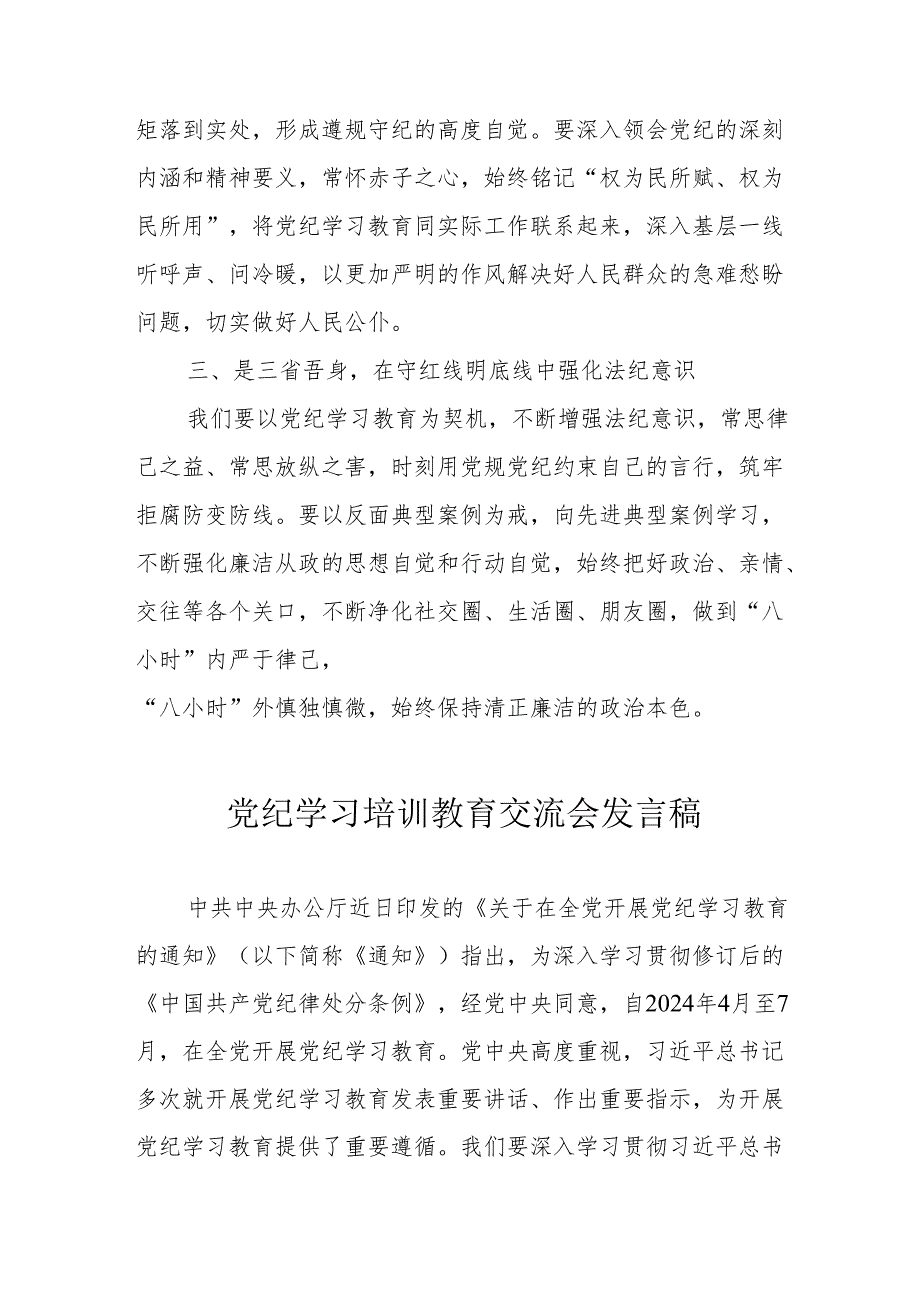 矩落到实处，形成遵规守纪的高度自觉。要深入领会党纪的深刻内涵和精神要义，常怀赤子之心，始终铭记“权为民所赋、权为民所用”，将党纪学习教育同实际工作联系起来，深入基层一线听呼声、问冷暖，以更加严明的作风解决好人民群众的急难愁盼问题，切实做好人民公仆。

三、是三省吾身，在守红线明底线中强化法纪意识

我们要以党纪学习教育为契机，不断增强法纪意识，常思律己之益、常思放纵之害，时刻用党规党纪约束自己的言行，筑牢拒腐防变防线。要以反面典型案例为戒，向先进典型案例学习，不断强化廉洁从政的思想自觉和行动自觉，始终把好政治、亲情、交往等各个关口，不断净化社交圈、生活圈、朋友圈，做到“八小时”内严于律己，
“八小时”外慎独慎微，始终保持清正廉洁的政治本色。

党纪学习培训教育交流会发言稿

中共中央办公厅近日印发的《关于在全党开展党纪学习教育的通知》（以下简称《通知》）指出，为深入学习贯彻修订后的《中国共产党纪律处分条例》，经党中央同意，自2024年4月至7月，在全党开展党纪学习教育。党中央高度重视，习近平总书记多次就开展党纪学习教育发表重要讲话、作出重要指示，为开展党纪学习教育提供了重要遵循。我们要深入学习贯彻习近平总书